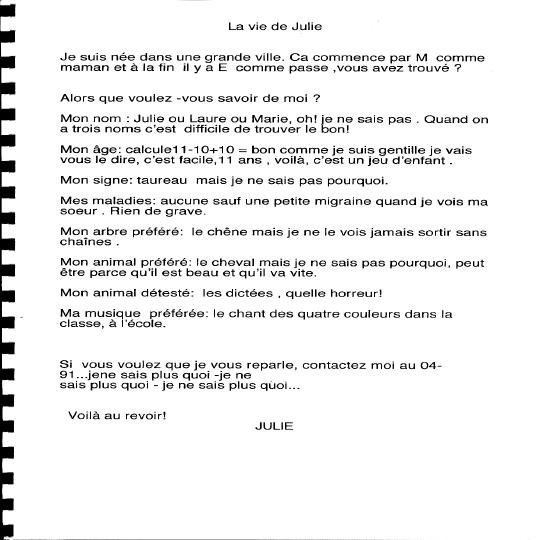 La vie de Julie

Je suis née dans une grande ville. Ca commence par M comme maman et à la fin il y a E comme passe ,vous avez trouvé ?

Alors que voulez -vous savoir de moi ?

Mon nom : Julie ou Laure ou Marie, oh! je ne sais pas . Quand on a trois noms c'est difficile de trouver le bon!

Mon âge: calcule11-10+10 = bon comme je suis gentille je vais vous le dire, c'est facile,11 ans , voilà, c'est un jeu d'enfant .

Mon signe: taureau mais je ne sais pas pourquoi.

Mes maladies: aucune sauf une petite migraine quand je vois ma soeur . Rien de grave.

Mon arbre préféré: le chêne mais je ne le vois jamais sortir sans chaînes .

Mon animal préféré: le cheval mais je ne sais pas pourquoi, peut être parce qu'il est beau et qu'il va vite.

Mon animal détesté: les dictées , quelle horreur!

Ma musique préférée: le chant des quatre couleurs dans la classe, à l'école.

Si vous voulez que je vous reparle, contactez moi au 04-91...jene sais plus quoi -je ne sais plus quoi - je ne sais plus quoi...

Voilà au revoir!
JULIE